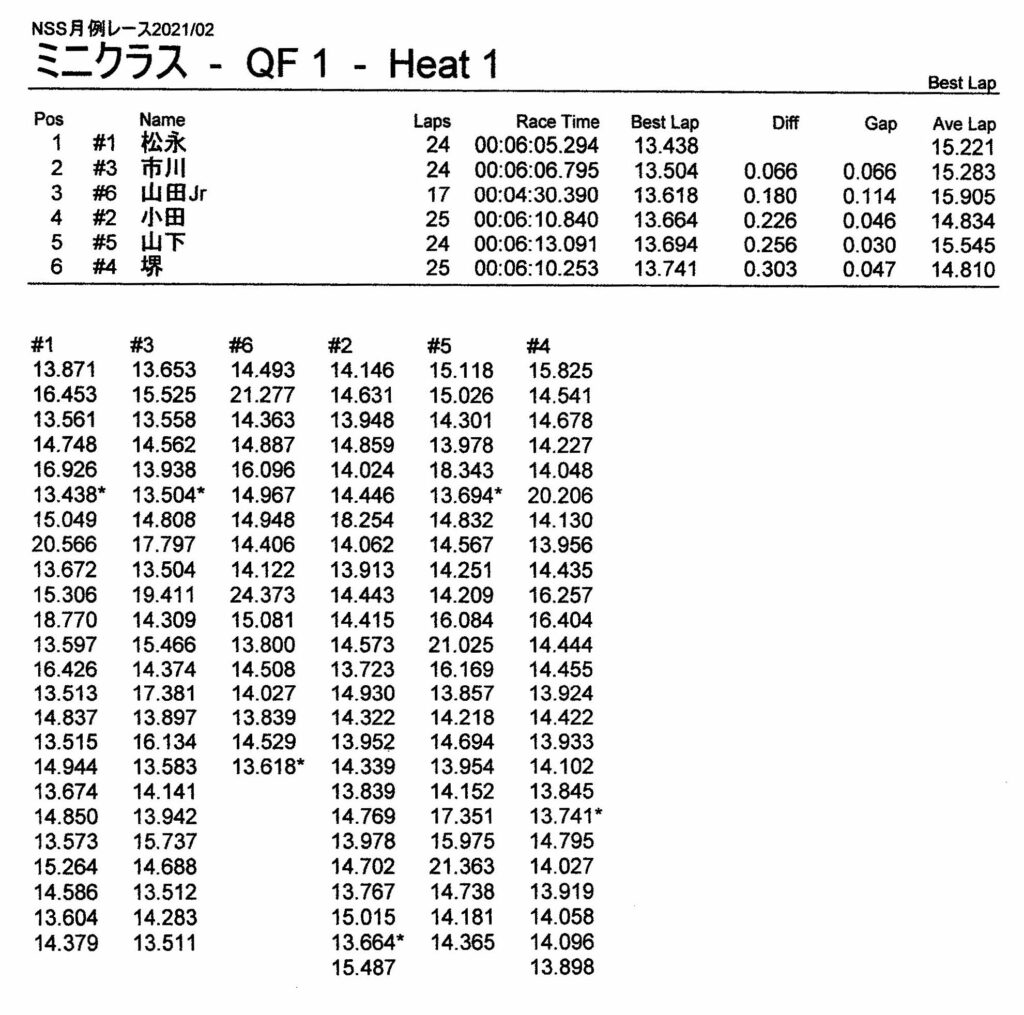 NSS月例レース2021/02
ミニクラス - QF 1 - Heat 1

Best Lap

| Pos | | Name | Laps | Race Time | Best Lap | Diff | Gap | Ave Lap |
|---|---|---|---|---|---|---|---|---|
| 1 | #1 | 松永 | 24 | 00:06:05.294 | 13.438 | | | 15.221 |
| 2 | #3 | 市川 | 24 | 00:06:06.795 | 13.504 | 0.066 | 0.066 | 15.283 |
| 3 | #6 | 山田Jr | 17 | 00:04:30.390 | 13.618 | 0.180 | 0.114 | 15.905 |
| 4 | #2 | 小田 | 25 | 00:06:10.840 | 13.664 | 0.226 | 0.046 | 14.834 |
| 5 | #5 | 山下 | 24 | 00:06:13.091 | 13.694 | 0.256 | 0.030 | 15.545 |
| 6 | #4 | 堺 | 25 | 00:06:10.253 | 13.741 | 0.303 | 0.047 | 14.810 |

| #1 | #3 | #6 | #2 | #5 | #4 |
|---|---|---|---|---|---|
| 13.871 | 13.653 | 14.493 | 14.146 | 15.118 | 15.825 |
| 16.453 | 15.525 | 21.277 | 14.631 | 15.026 | 14.541 |
| 13.561 | 13.558 | 14.363 | 13.948 | 14.301 | 14.678 |
| 14.748 | 14.562 | 14.887 | 14.859 | 13.978 | 14.227 |
| 16.926 | 13.938 | 16.096 | 14.024 | 18.343 | 14.048 |
| 13.438* | 13.504* | 14.967 | 14.446 | 13.694* | 20.206 |
| 15.049 | 14.808 | 14.948 | 18.254 | 14.832 | 14.130 |
| 20.566 | 17.797 | 14.406 | 14.062 | 14.567 | 13.956 |
| 13.672 | 13.504 | 14.122 | 13.913 | 14.251 | 14.435 |
| 15.306 | 19.411 | 24.373 | 14.443 | 14.209 | 16.257 |
| 18.770 | 14.309 | 15.081 | 14.415 | 16.084 | 16.404 |
| 13.597 | 15.466 | 13.800 | 14.573 | 21.025 | 14.444 |
| 16.426 | 14.374 | 14.508 | 13.723 | 16.169 | 14.455 |
| 13.513 | 17.381 | 14.027 | 14.930 | 13.857 | 13.924 |
| 14.837 | 13.897 | 13.839 | 14.322 | 14.218 | 14.422 |
| 13.515 | 16.134 | 14.529 | 13.952 | 14.694 | 13.933 |
| 14.944 | 13.583 | 13.618* | 14.339 | 13.954 | 14.102 |
| 13.674 | 14.141 | | 13.839 | 14.152 | 13.845 |
| 14.850 | 13.942 | | 14.769 | 17.351 | 13.741* |
| 13.573 | 15.737 | | 13.978 | 15.975 | 14.795 |
| 15.264 | 14.688 | | 14.702 | 21.363 | 14.027 |
| 14.586 | 13.512 | | 13.767 | 14.738 | 13.919 |
| 13.604 | 14.283 | | 15.015 | 14.181 | 14.058 |
| 14.379 | 13.511 | | 13.664* | 14.365 | 14.096 |
| | | | 15.487 | | 13.898 |